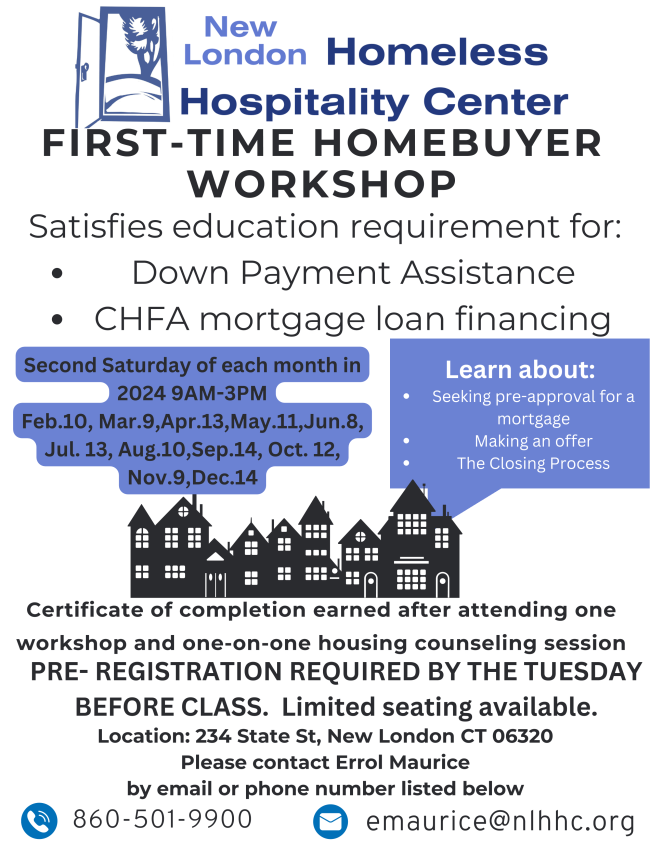 New London Homeless Hospitality Center

FIRST-TIME HOMEBUYER WORKSHOP

Satisfies education requirement for:
• Down Payment Assistance
• CHFA mortgage loan financing

Second Saturday of each month in 2024 9AM-3PM
Feb.10, Mar.9,Apr.13,May.11,Jun.8, Jul. 13, Aug.10,Sep.14, Oct. 12, Nov.9,Dec.14

Learn about:
• Seeking pre-approval for a mortgage
• Making an offer
• The Closing Process

Certificate of completion earned after attending one workshop and one-on-one housing counseling session

PRE- REGISTRATION REQUIRED BY THE TUESDAY BEFORE CLASS. Limited seating available.

Location: 234 State St, New London CT 06320
Please contact Errol Maurice
by email or phone number listed below

860-501-9900
emaurice@nlhhc.org